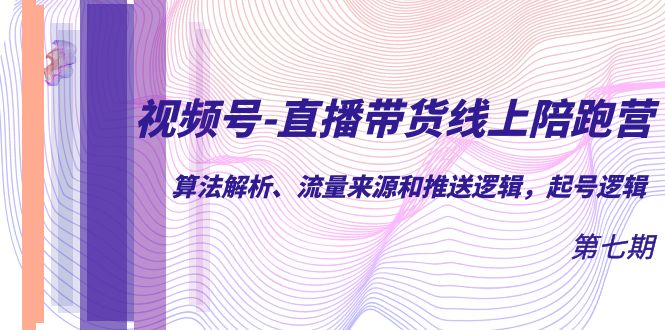 视频号-直播带货线上陪跑营

算法解析、流量来源和推送逻辑，起号逻辑

第七期